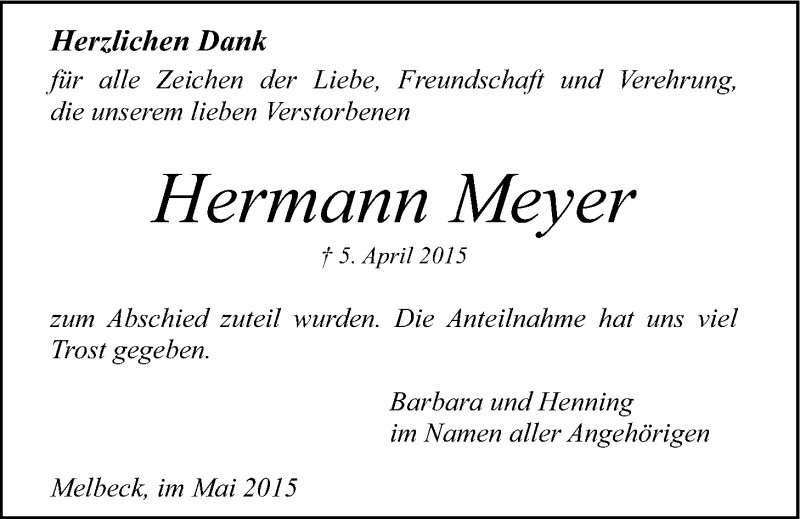 Herzlichen Dank
für alle Zeichen der Liebe, Freundschaft und Verehrung, die unserem lieben Verstorbenen

Hermann Meyer
† 5. April 2015

zum Abschied zuteil wurden. Die Anteilnahme hat uns viel Trost gegeben.

Barbara und Henning
im Namen aller Angehörigen

Melbeck, im Mai 2015